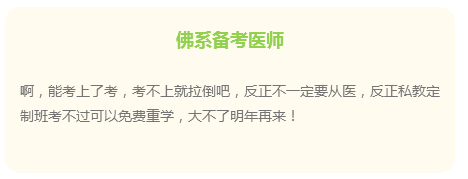 佛系备考医师

啊，能考上了考，考不上就拉倒吧，反正不一定要从医，反正私教定制班考不过可以免费重学，大不了明年再来！